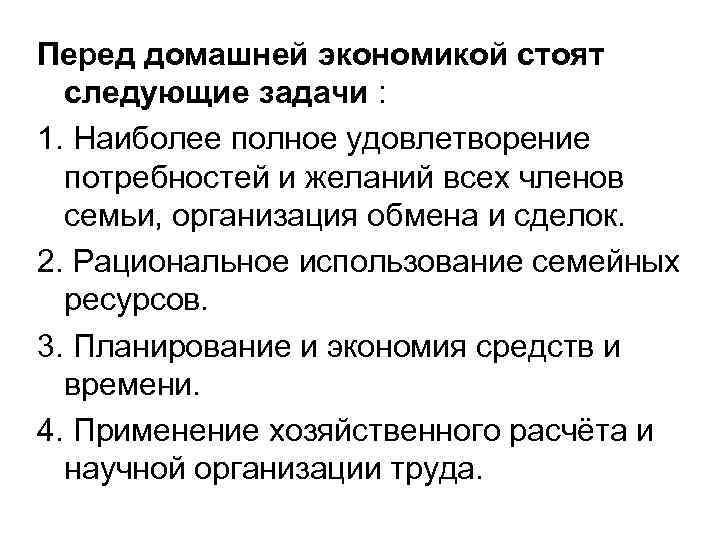 Перед домашней экономикой стоят следующие задачи :

1. Наиболее полное удовлетворение потребностей и желаний всех членов семьи, организация обмена и сделок.

2. Рациональное использование семейных ресурсов.

3. Планирование и экономия средств и времени.

4. Применение хозяйственного расчёта и научной организации труда.